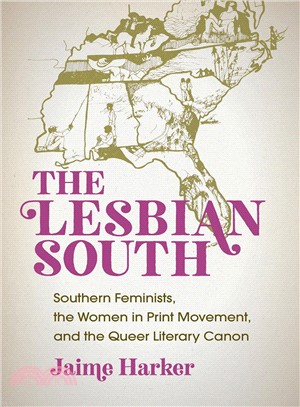 THE LESBIAN SOUTH

Southern Feminists, the Women in Print Movement, and the Queer Literary Canon

Jaime Harker